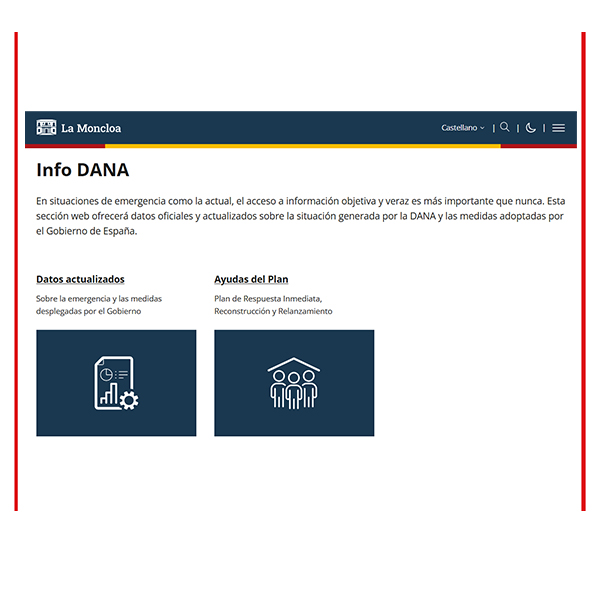 La Moncloa

Castellano

Info DANA

En situaciones de emergencia como la actual, el acceso a información objetiva y veraz es más importante que nunca. Esta sección web ofrecerá datos oficiales y actualizados sobre la situación generada por la DANA y las medidas adoptadas por el Gobierno de España.

Datos actualizados

Sobre la emergencia y las medidas desplegadas por el Gobierno

Ayudas del Plan

Plan de Respuesta Inmediata, Reconstrucción y Relanzamiento